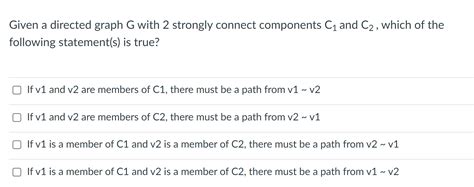 Given a directed graph G with 2 strongly connect components $C_1$ and $C_2$, which of the following statement(s) is true?

☐ If v1 and v2 are members of C1, there must be a path from v1 ~ v2

☐ If v1 and v2 are members of C2, there must be a path from v2 ~ v1

☐ If v1 is a member of C1 and v2 is a member of C2, there must be a path from v2 ~ v1

☐ If v1 is a member of C1 and v2 is a member of C2, there must be a path from v1 ~ v2